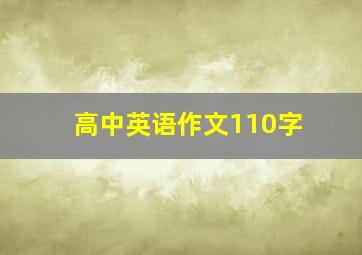 高中英语作文110字